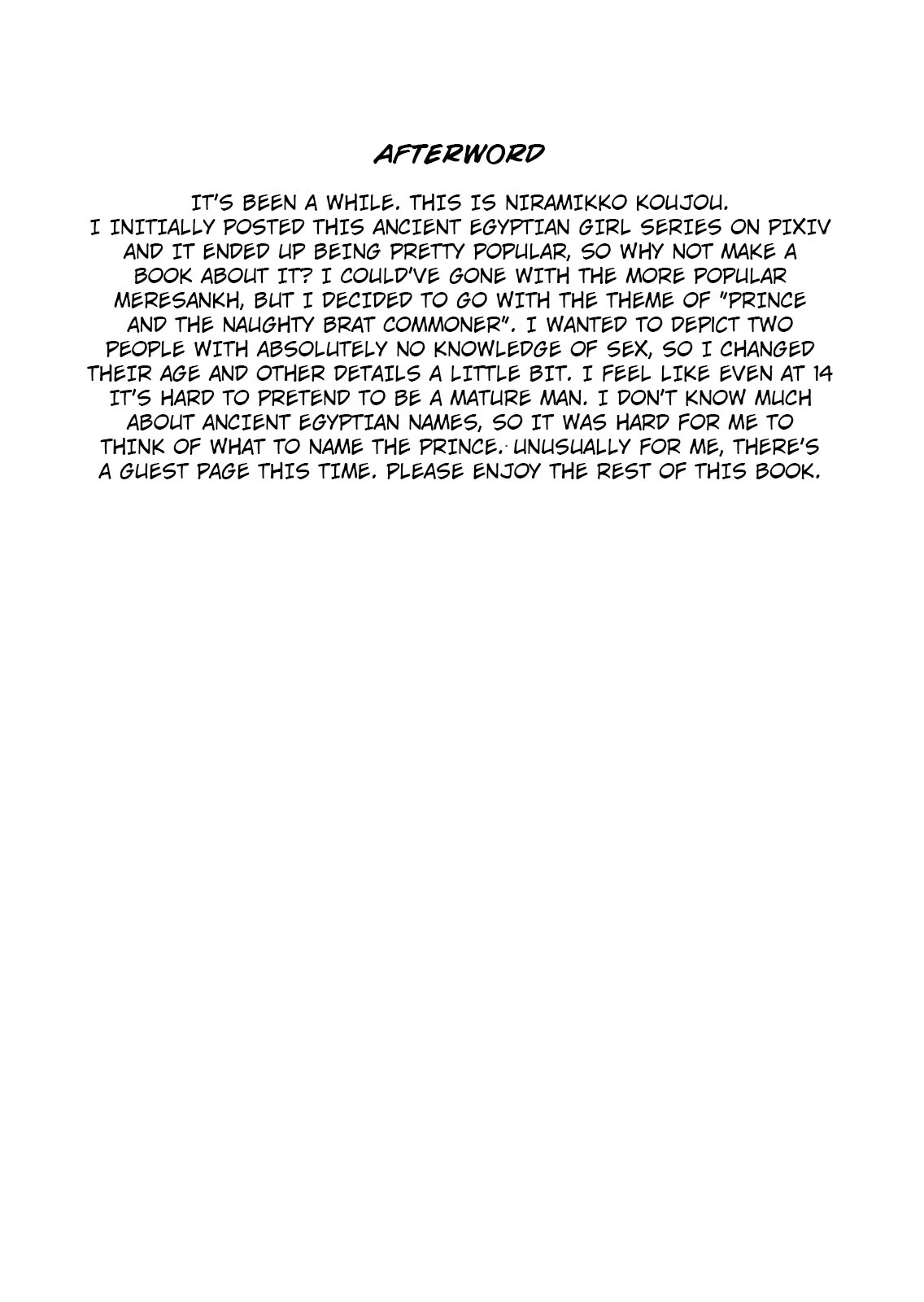 AFTERWORD

IT'S BEEN A WHILE. THIS IS NIRAMIKKO KOUJOU.
I INITIALLY POSTED THIS ANCIENT EGYPTIAN GIRL SERIES ON PIXIV AND IT ENDED UP BEING PRETTY POPULAR, SO WHY NOT MAKE A BOOK ABOUT IT? I COULD'VE GONE WITH THE MORE POPULAR MERESANKH, BUT I DECIDED TO GO WITH THE THEME OF "PRINCE AND THE NAUGHTY BRAT COMMONER". I WANTED TO DEPICT TWO PEOPLE WITH ABSOLUTELY NO KNOWLEDGE OF SEX, SO I CHANGED THEIR AGE AND OTHER DETAILS A LITTLE BIT. I FEEL LIKE EVEN AT 14 IT'S HARD TO PRETEND TO BE A MATURE MAN. I DON'T KNOW MUCH ABOUT ANCIENT EGYPTIAN NAMES, SO IT WAS HARD FOR ME TO THINK OF WHAT TO NAME THE PRINCE. UNUSUALLY FOR ME, THERE'S A GUEST PAGE THIS TIME. PLEASE ENJOY THE REST OF THIS BOOK.